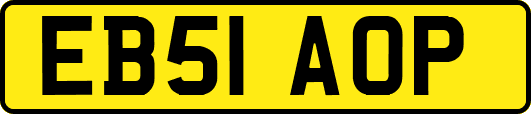 EB51 AOP